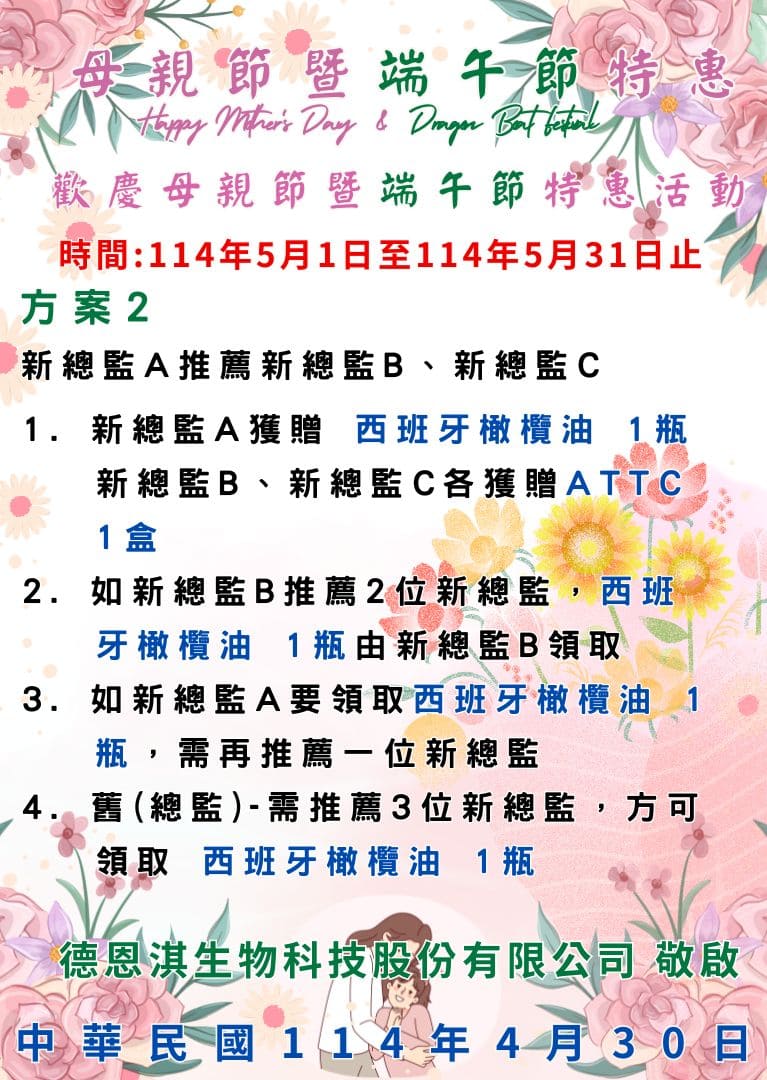 母親節暨端午節特惠

Happy Mother's Day & Dragon Boat festival

歡慶母親節暨端午節特惠活動

時間:114年5月1日至114年5月31日止

方案2

新總監A推薦新總監B、新總監C

1. 新總監A獲贈 西班牙橄欖油 1瓶 新總監B、新總監C各獲贈ATTC 1盒

2. 如新總監B推薦2位新總監,西班牙橄欖油 1瓶由新總監B領取

3. 如新總監A要領取西班牙橄欖油 1瓶,需再推薦一位新總監

4. 舊(總監)-需推薦3位新總監,方可領取 西班牙橄欖油 1瓶

德恩淇生物科技股份有限公司 敬啟

中華民國114年4月30日